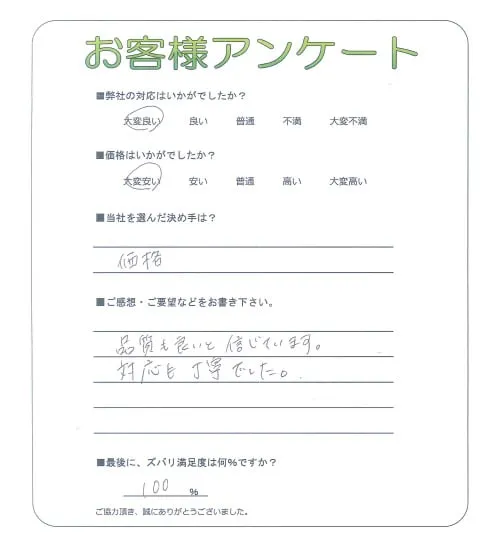 お客様アンケート

■弊社の対応はいかがでしたか？

大変良い　良い　普通　不満　大変不満

■価格はいかがでしたか？

大変安い　安い　普通　高い　大変高い

■当社を選んだ決め手は？

価格

■ご感想・ご要望などをお書き下さい。

品質も良いと信じています。
対応も丁寧でした。

■最後に、ズバリ満足度は何%ですか？

100 %

ご協力頂き、誠にありがとうございました。